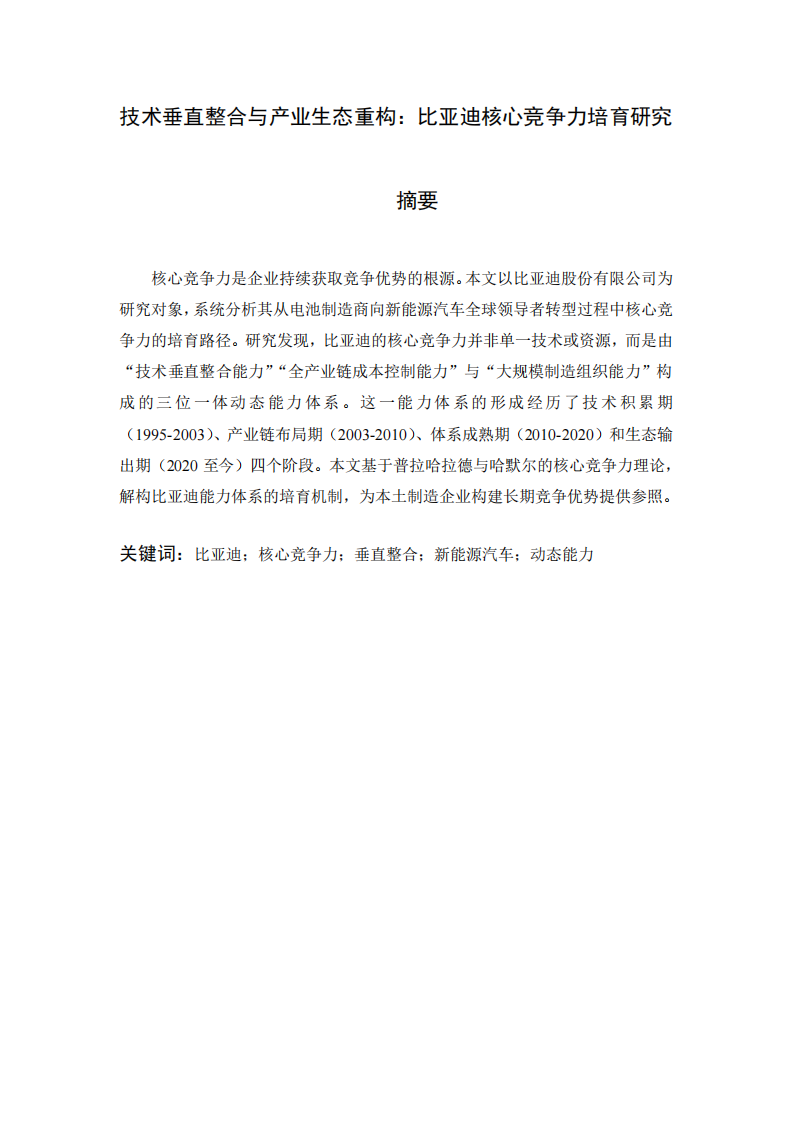 技术垂直整合与产业生态重构：比亚迪核心竞争力培育研究

摘要

核心竞争力是企业持续获取竞争优势的根源。本文以比亚迪股份有限公司为研究对象，系统分析其从电池制造商向新能源汽车全球领导者转型过程中核心竞争力的培育路径。研究发现，比亚迪的核心竞争力并非单一技术或资源，而是由“技术垂直整合能力”“全产业链成本控制能力”与“大规模制造组织能力”构成的三位一体动态能力体系。这一能力体系的形成经历了技术积累期（1995-2003）、产业链布局期（2003-2010）、体系成熟期（2010-2020）和生态输出期（2020 至今）四个阶段。本文基于普拉哈拉德与哈默尔的核心竞争力理论，解构比亚迪能力体系的培育机制，为本土制造企业构建长期竞争优势提供参照。

关键词：比亚迪；核心竞争力；垂直整合；新能源汽车；动态能力